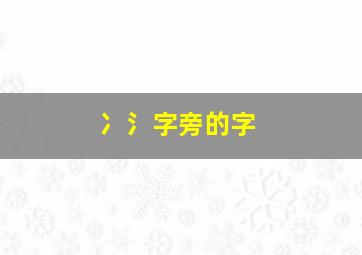 冫氵字旁的字